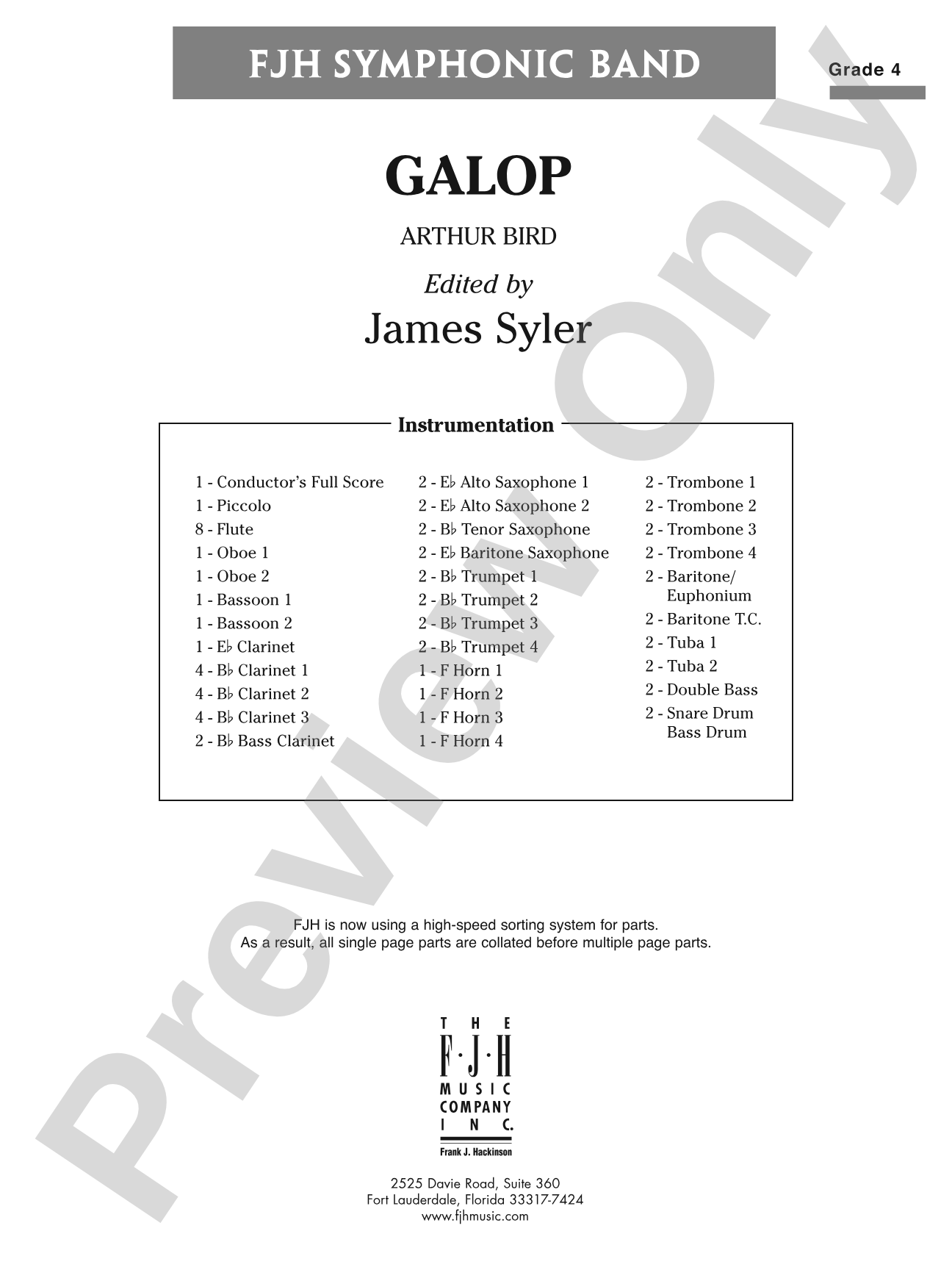 FJH SYMPHONIC BAND

Grade 4

GALOP

ARTHUR BIRD

Edited by

James Syler

Instrumentation

1 - Conductor's Full Score
1 - Piccolo
8 - Flute
1 - Oboe 1
1 - Oboe 2
1 - Bassoon 1
1 - Bassoon 2
1 - E♭ Clarinet
4 - B♭ Clarinet 1
4 - B♭ Clarinet 2
4 - B♭ Clarinet 3
2 - B♭ Bass Clarinet

2 - E♭ Alto Saxophone 1
2 - E♭ Alto Saxophone 2
2 - B♭ Tenor Saxophone
2 - E♭ Baritone Saxophone
2 - B♭ Trumpet 1
2 - B♭ Trumpet 2
2 - B♭ Trumpet 3
2 - B♭ Trumpet 4
1 - F Horn 1
1 - F Horn 2
1 - F Horn 3
1 - F Horn 4

2 - Trombone 1
2 - Trombone 2
2 - Trombone 3
2 - Trombone 4
2 - Baritone/ Euphonium
2 - Baritone T.C.
2 - Tuba 1
2 - Tuba 2
2 - Double Bass
2 - Snare Drum Bass Drum

FJH is now using a high-speed sorting system for parts.
As a result, all single page parts are collated before multiple page parts.

THE F·J·H MUSIC COMPANY INC.
Frank J. Hackinson

2525 Davie Road, Suite 360
Fort Lauderdale, Florida 33317-7424
www.fjhmusic.com

Preview Only